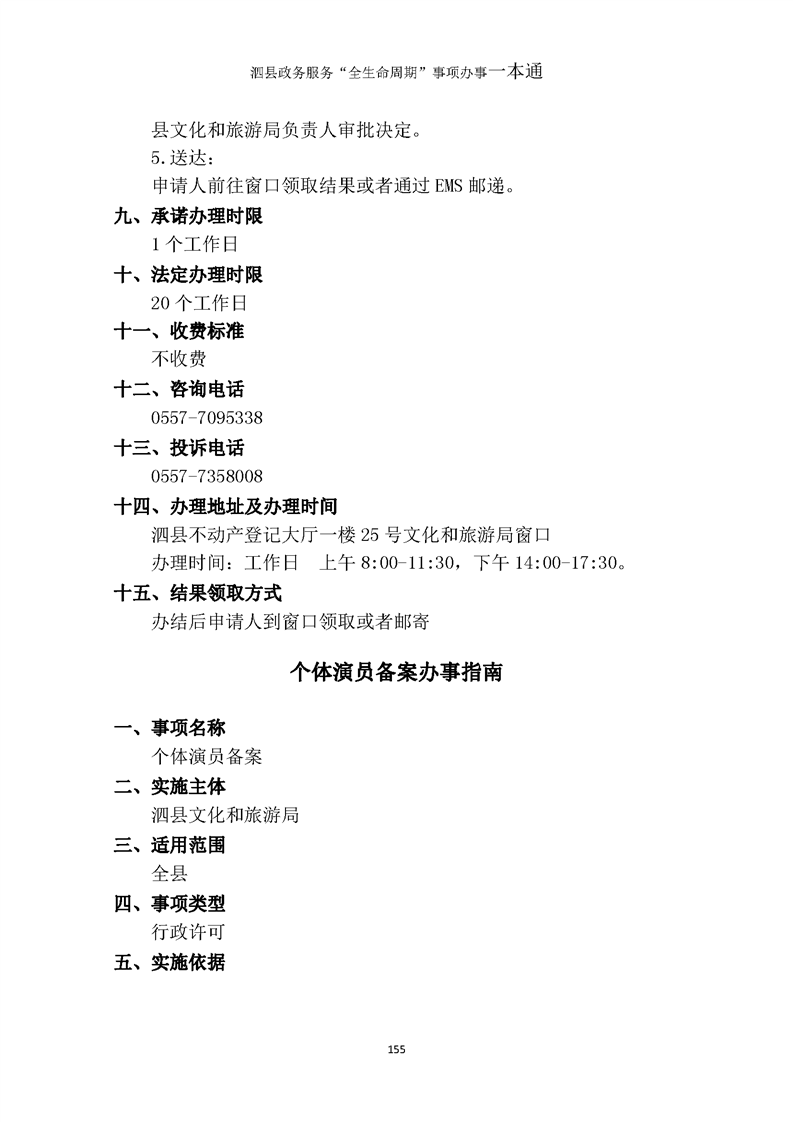 泗县政务服务“全生命周期”事项办事一本通

县文化和旅游局负责人审批决定。

5.送达：

申请人前往窗口领取结果或者通过 EMS 邮递。

九、承诺办理时限

1 个工作日

十、法定办理时限

20 个工作日

十一、收费标准

不收费

十二、咨询电话

0557-7095338

十三、投诉电话

0557-7358008

十四、办理地址及办理时间

泗县不动产登记大厅一楼 25 号文化和旅游局窗口

办理时间：工作日　上午 8:00-11:30，下午 14:00-17:30。

十五、结果领取方式

办结后申请人到窗口领取或者邮寄

个体演员备案办事指南

一、事项名称

个体演员备案

二、实施主体

泗县文化和旅游局

三、适用范围

全县

四、事项类型

行政许可

五、实施依据

155